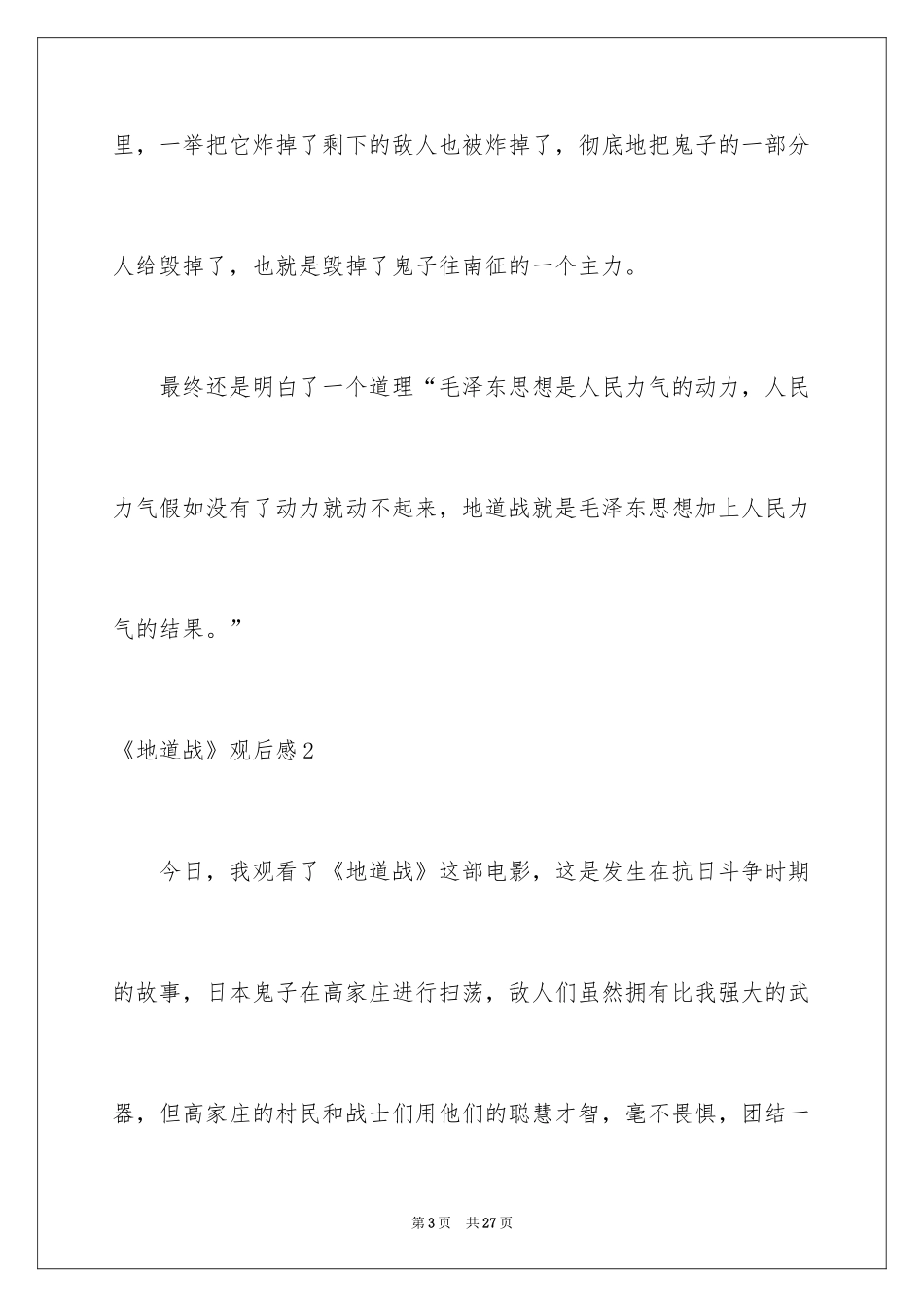 里，一举把它炸掉了剩下的敌人也被炸掉了，彻底地把鬼子的一部分人给毁掉了，也就是毁掉了鬼子往南征的一个主力。

最终还是明白了一个道理“毛泽东思想是人民力气的动力，人民力气假如没有了动力就动不起来，地道战就是毛泽东思想加上人民力气的结果。”

《地道战》观后感2

今日，我观看了《地道战》这部电影，这是发生在抗日斗争时期的故事，日本鬼子在高家庄进行扫荡，敌人们虽然拥有比我强大的武器，但高家庄的村民和战士们用他们的聪慧才智，毫不畏惧，团结一

第3页　共27页